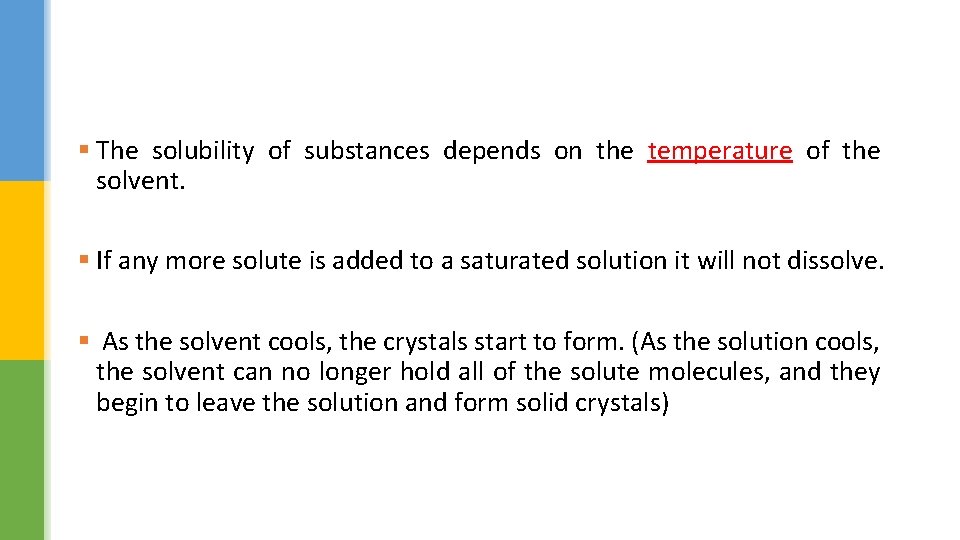 • The solubility of substances depends on the temperature of the solvent.

• If any more solute is added to a saturated solution it will not dissolve.

• As the solvent cools, the crystals start to form. (As the solution cools, the solvent can no longer hold all of the solute molecules, and they begin to leave the solution and form solid crystals)